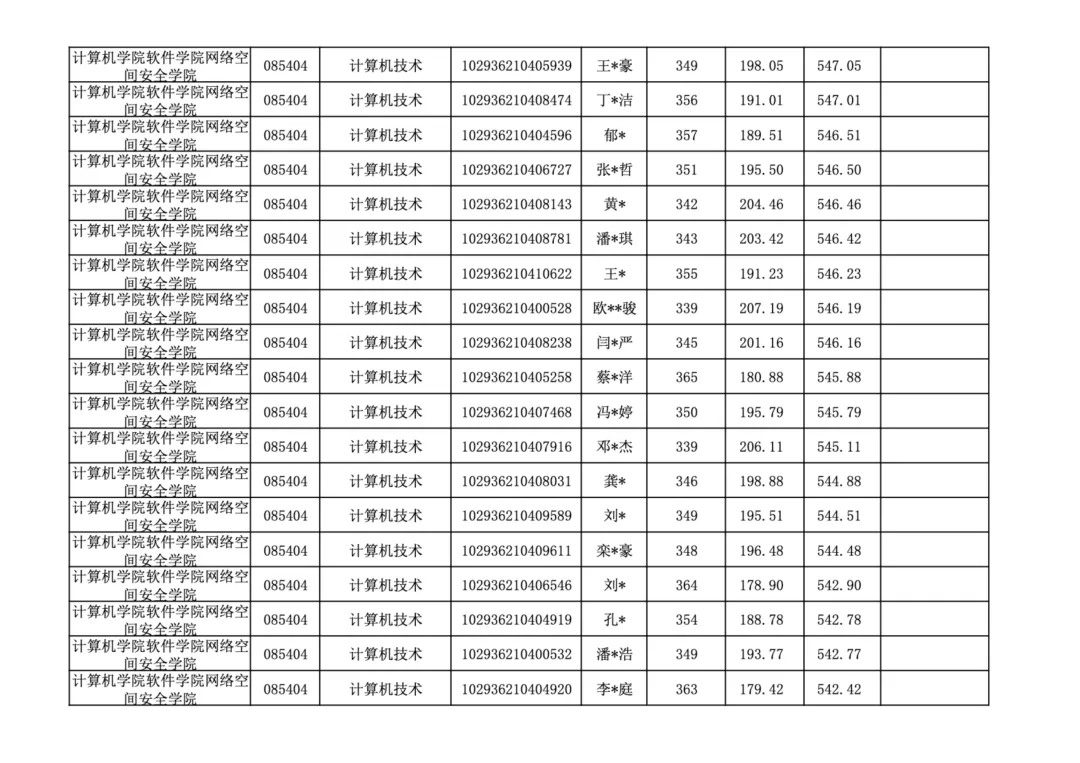 | | | | | | | | | |
|---|---|---|---|---|---|---|---|---|
| 计算机学院软件学院网络空间安全学院 | 085404 | 计算机技术 | 102936210405939 | 王*豪 | 349 | 198.05 | 547.05 | |
| 计算机学院软件学院网络空间安全学院 | 085404 | 计算机技术 | 102936210408474 | 丁*洁 | 356 | 191.01 | 547.01 | |
| 计算机学院软件学院网络空间安全学院 | 085404 | 计算机技术 | 102936210404596 | 郁* | 357 | 189.51 | 546.51 | |
| 计算机学院软件学院网络空间安全学院 | 085404 | 计算机技术 | 102936210406727 | 张*哲 | 351 | 195.50 | 546.50 | |
| 计算机学院软件学院网络空间安全学院 | 085404 | 计算机技术 | 102936210408143 | 黄* | 342 | 204.46 | 546.46 | |
| 计算机学院软件学院网络空间安全学院 | 085404 | 计算机技术 | 102936210408781 | 潘*琪 | 343 | 203.42 | 546.42 | |
| 计算机学院软件学院网络空间安全学院 | 085404 | 计算机技术 | 102936210410622 | 王* | 355 | 191.23 | 546.23 | |
| 计算机学院软件学院网络空间安全学院 | 085404 | 计算机技术 | 102936210400528 | 欧**骏 | 339 | 207.19 | 546.19 | |
| 计算机学院软件学院网络空间安全学院 | 085404 | 计算机技术 | 102936210408238 | 闫*严 | 345 | 201.16 | 546.16 | |
| 计算机学院软件学院网络空间安全学院 | 085404 | 计算机技术 | 102936210405258 | 蔡*洋 | 365 | 180.88 | 545.88 | |
| 计算机学院软件学院网络空间安全学院 | 085404 | 计算机技术 | 102936210407468 | 冯*婷 | 350 | 195.79 | 545.79 | |
| 计算机学院软件学院网络空间安全学院 | 085404 | 计算机技术 | 102936210407916 | 邓*杰 | 339 | 206.11 | 545.11 | |
| 计算机学院软件学院网络空间安全学院 | 085404 | 计算机技术 | 102936210408031 | 龚* | 346 | 198.88 | 544.88 | |
| 计算机学院软件学院网络空间安全学院 | 085404 | 计算机技术 | 102936210409589 | 刘* | 349 | 195.51 | 544.51 | |
| 计算机学院软件学院网络空间安全学院 | 085404 | 计算机技术 | 102936210409611 | 栾*豪 | 348 | 196.48 | 544.48 | |
| 计算机学院软件学院网络空间安全学院 | 085404 | 计算机技术 | 102936210406546 | 刘* | 364 | 178.90 | 542.90 | |
| 计算机学院软件学院网络空间安全学院 | 085404 | 计算机技术 | 102936210404919 | 孔* | 354 | 188.78 | 542.78 | |
| 计算机学院软件学院网络空间安全学院 | 085404 | 计算机技术 | 102936210400532 | 潘*浩 | 349 | 193.77 | 542.77 | |
| 计算机学院软件学院网络空间安全学院 | 085404 | 计算机技术 | 102936210404920 | 李*庭 | 363 | 179.42 | 542.42 | |